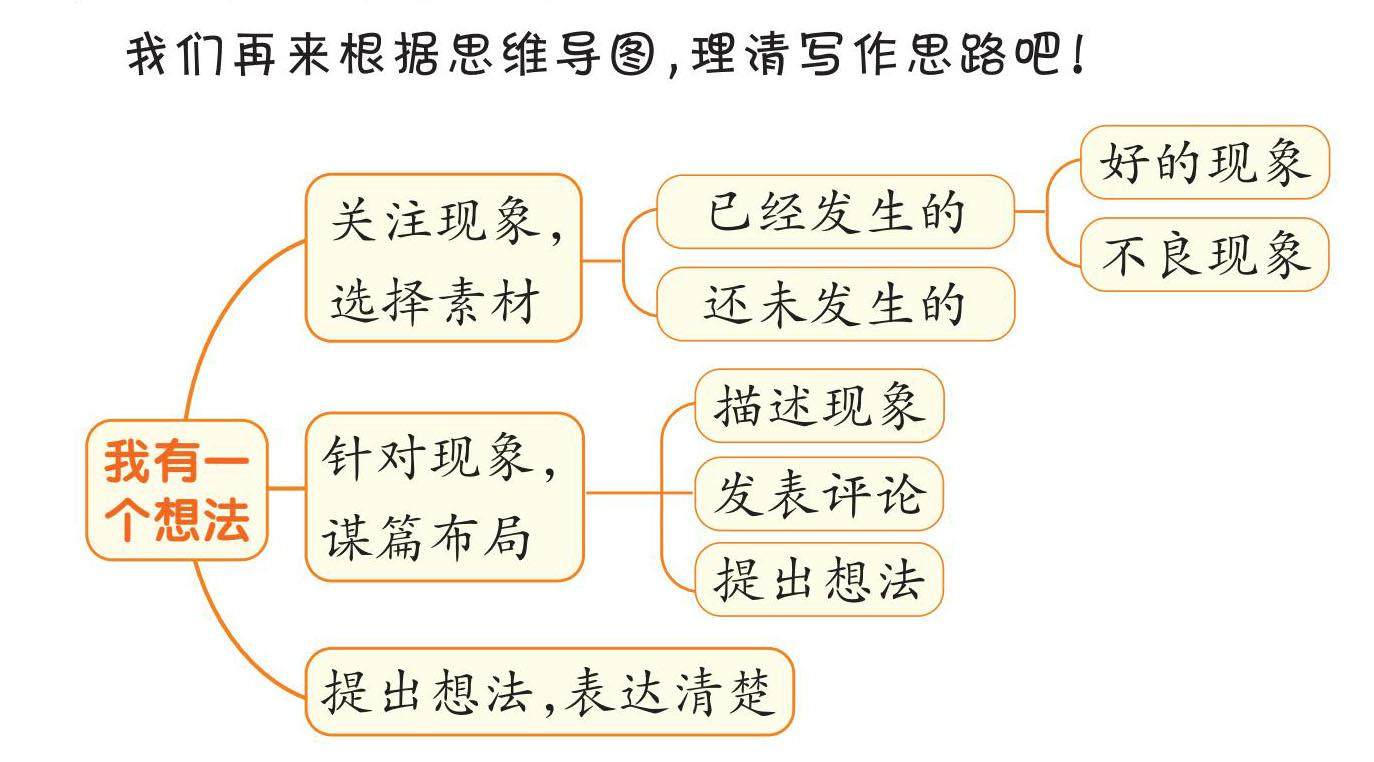 我们再来根据思维导图,理清写作思路吧!

我有一个想法

关注现象,选择素材

已经发生的

好的现象

不良现象

还未发生的

针对现象,谋篇布局

描述现象

发表评论

提出想法

提出想法,表达清楚